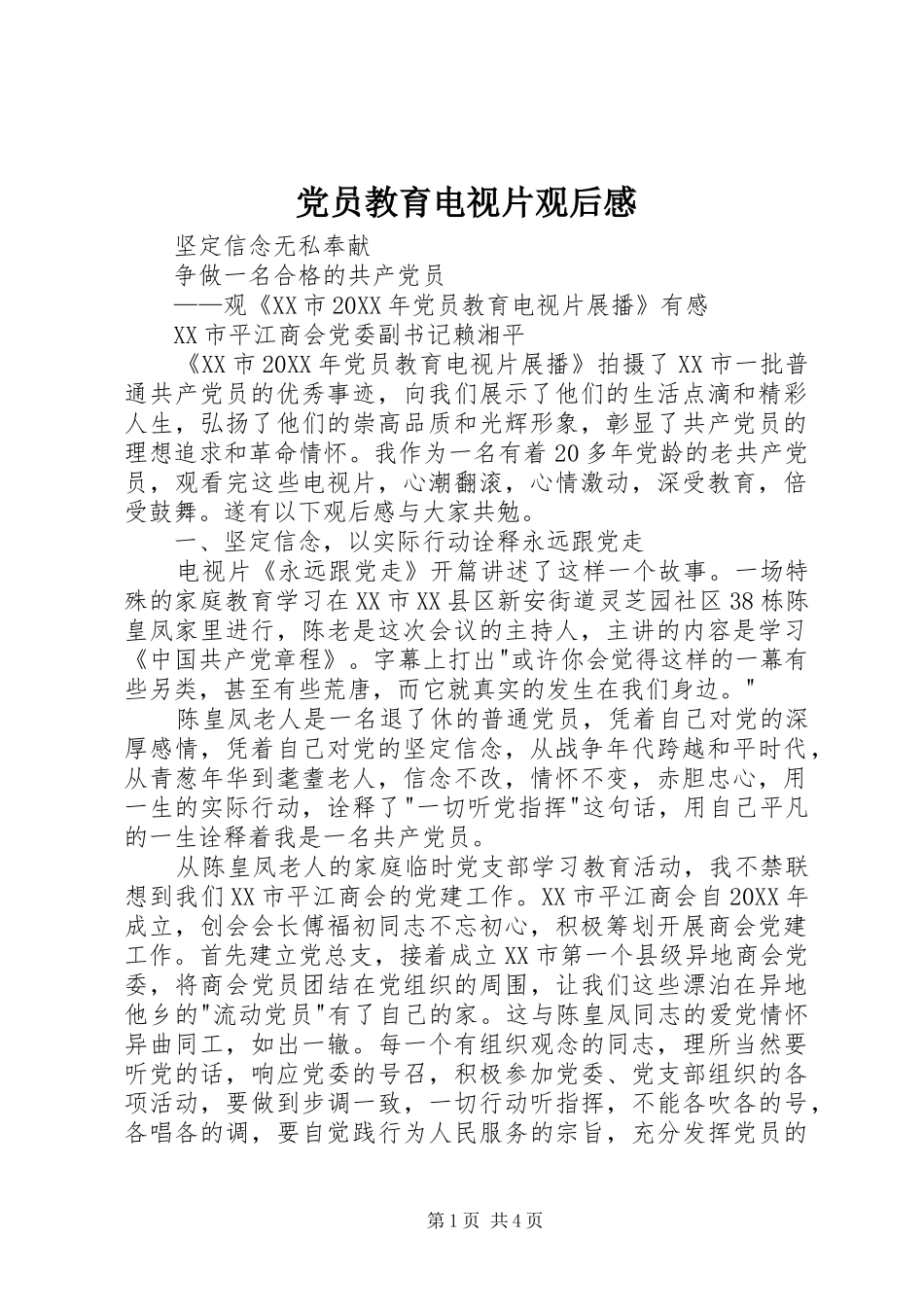 党员教育电视片观后感

坚定信念无私奉献

争做一名合格的共产党员

——观《XX市20XX年党员教育电视片展播》有感

XX市平江商会党委副书记赖湘平

《XX市20XX年党员教育电视片展播》拍摄了XX市一批普通共产党员的优秀事迹，向我们展示了他们的生活点滴和精彩人生，弘扬了他们的崇高品质和光辉形象，彰显了共产党员的理想追求和革命情怀。我作为一名有着20多年党龄的老共产党员，观看完这些电视片，心潮翻滚，心情激动，深受教育，倍受鼓舞。遂有以下观后感与大家共勉。

一、坚定信念，以实际行动诠释永远跟党走

电视片《永远跟党走》开篇讲述了这样一个故事。一场特殊的家庭教育学习在XX市XX县区新安街道灵芝园社区38栋陈皇凤家里进行，陈老是这次会议的主持人，主讲的内容是学习《中国共产党章程》。字幕上打出"或许你会觉得这样的一幕有些另类，甚至有些荒唐，而它就真实的发生在我们身边。"

陈皇凤老人是一名退了休的普通党员，凭着自己对党的深厚感情，凭着自己对党的坚定信念，从战争年代跨越和平时代，从青葱年华到耄耋老人，信念不改，情怀不变，赤胆忠心，用一生的实际行动，诠释了"一切听党指挥"这句话，用自己平凡的一生诠释着我是一名共产党员。

从陈皇凤老人的家庭临时党支部学习教育活动，我不禁联想到我们XX市平江商会的党建工作。XX市平江商会自20XX年成立，创会会长傅福初同志不忘初心，积极筹划开展商会党建工作。首先建立党总支，接着成立XX市第一个县级异地商会党委，将商会党员团结在党组织的周围，让我们这些漂泊在异地他乡的"流动党员"有了自己的家。这与陈皇凤同志的爱党情怀异曲同工，如出一辙。每一个有组织观念的同志，理所当然要听党的话，响应党委的号召，积极参加党委、党支部组织的各项活动，要做到步调一致，一切行动听指挥，不能各吹各的号，各唱各的调，要自觉践行为人民服务的宗旨，充分发挥党员的

第1页 共4页